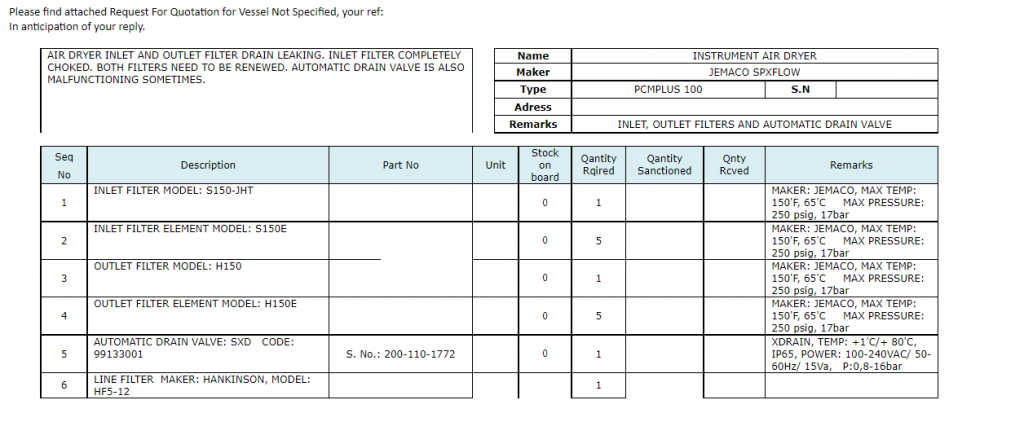 Please find attached Request For Quotation for Vessel Not Specified, your ref:
In anticipation of your reply.

AIR DRYER INLET AND OUTLET FILTER DRAIN LEAKING. INLET FILTER COMPLETELY CHOKED. BOTH FILTERS NEED TO BE RENEWED. AUTOMATIC DRAIN VALVE IS ALSO MALFUNCTIONING SOMETIMES.

| Name | INSTRUMENT AIR DRYER | | |
|---|---|---|---|
| Maker | JEMACO SPXFLOW | | |
| Type | PCMPLUS 100 | S.N | |
| Adress | | | |
| Remarks | INLET, OUTLET FILTERS AND AUTOMATIC DRAIN VALVE | | |

| Seq No | Description | Part No | Unit | Stock on board | Qantity Rqired | Qantity Sanctioned | Qnty Rcved | Remarks |
|---|---|---|---|---|---|---|---|---|
| 1 | INLET FILTER MODEL: S150-JHT | | | 0 | 1 | | | MAKER: JEMACO, MAX TEMP: 150'F, 65'C MAX PRESSURE: 250 psig, 17bar |
| 2 | INLET FILTER ELEMENT MODEL: S150E | | | 0 | 5 | | | MAKER: JEMACO, MAX TEMP: 150'F, 65'C MAX PRESSURE: 250 psig, 17bar |
| 3 | OUTLET FILTER MODEL: H150 | | | 0 | 1 | | | MAKER: JEMACO, MAX TEMP: 150'F, 65'C MAX PRESSURE: 250 psig, 17bar |
| 4 | OUTLET FILTER ELEMENT MODEL: H150E | | | 0 | 5 | | | MAKER: JEMACO, MAX TEMP: 150'F, 65'C MAX PRESSURE: 250 psig, 17bar |
| 5 | AUTOMATIC DRAIN VALVE: SXD CODE: 99133001 | S. No.: 200-110-1772 | | 0 | 1 | | | XDRAIN, TEMP: +1'C/+ 80'C, IP65, POWER: 100-240VAC/ 50-60Hz/ 15Va, P:0,8-16bar |
| 6 | LINE FILTER MAKER: HANKINSON, MODEL: HF5-12 | | | | 1 | | | |